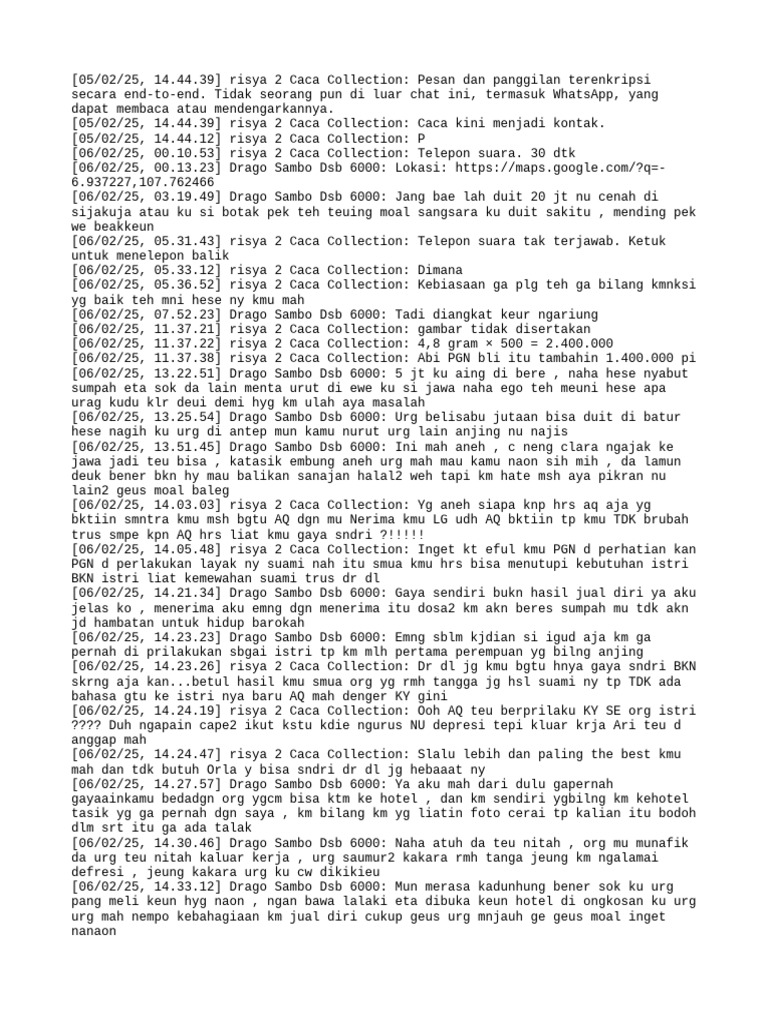 [05/02/25, 14.44.39] risya 2 Caca Collection: Pesan dan panggilan terenkripsi secara end-to-end. Tidak seorang pun di luar chat ini, termasuk WhatsApp, yang dapat membaca atau mendengarkannya.
[05/02/25, 14.44.39] risya 2 Caca Collection: Caca kini menjadi kontak.
[05/02/25, 14.44.12] risya 2 Caca Collection: P
[06/02/25, 00.10.53] risya 2 Caca Collection: Telepon suara. 30 dtk
[06/02/25, 00.13.23] Drago Sambo Dsb 6000: Lokasi: https://maps.google.com/?q=-6.937227,107.762466
[06/02/25, 03.19.49] Drago Sambo Dsb 6000: Jang bae lah duit 20 jt nu cenah di sijakuja atau ku si botak pek teh teuing moal sangsara ku duit sakitu , mending pek we beakkeun
[06/02/25, 05.31.43] risya 2 Caca Collection: Telepon suara tak terjawab. Ketuk untuk menelepon balik
[06/02/25, 05.33.12] risya 2 Caca Collection: Dimana
[06/02/25, 05.36.52] risya 2 Caca Collection: Kebiasaan ga plg teh ga bilang kmnksi yg baik teh mni hese ny kmu mah
[06/02/25, 07.52.23] Drago Sambo Dsb 6000: Tadi diangkat keur ngariung
[06/02/25, 11.37.21] risya 2 Caca Collection: gambar tidak disertakan
[06/02/25, 11.37.22] risya 2 Caca Collection: 4,8 gram × 500 = 2.400.000
[06/02/25, 11.37.38] risya 2 Caca Collection: Abi PGN bli itu tambahin 1.400.000 pi
[06/02/25, 13.22.51] Drago Sambo Dsb 6000: 5 jt ku aing di bere , naha hese nyabut sumpah eta sok da lain menta urut di ewe ku si jawa naha ego teh meuni hese apa urag kudu klr deui demi hyg km ulah aya masalah
[06/02/25, 13.25.54] Drago Sambo Dsb 6000: Urg belisabu jutaan bisa duit di batur hese nagih ku urg di antep mun kamu nurut urg lain anjing nu najis
[06/02/25, 13.51.45] Drago Sambo Dsb 6000: Ini mah aneh , c neng clara ngajak ke jawa jadi teu bisa , katasik embung aneh urg mah mau kamu naon sih mih , da lamun deuk bener bkn hy mau balikan sanajan halal2 weh tapi km hate msh aya pikran nu lain2 geus moal baleg
[06/02/25, 14.03.03] risya 2 Caca Collection: Yg aneh siapa knp hrs aq aja yg bktiin smntra kmu msh bgtu AQ dgn mu Nerima kmu LG udh AQ bktiin tp kmu TDK brubah trus smpe kpn AQ hrs liat kmu gaya sndri ?!!!!!
[06/02/25, 14.05.48] risya 2 Caca Collection: Inget kt eful kmu PGN d perhatian kan PGN d perlakukan layak ny suami nah itu smua kmu hrs bisa menutupi kebutuhan istri BKN istri liat kemewahan suami trus dr dl
[06/02/25, 14.21.34] Drago Sambo Dsb 6000: Gaya sendiri bukn hasil jual diri ya aku jelas ko , menerima aku emng dgn menerima itu dosa2 km akn beres sumpah mu tdk akn jd hambatan untuk hidup barokah
[06/02/25, 14.23.23] Drago Sambo Dsb 6000: Emng sblm kjdian si igud aja km ga pernah di prilakukan sbgai istri tp km mlh pertama perempuan yg bilng anjing
[06/02/25, 14.23.26] risya 2 Caca Collection: Dr dl jg kmu bgtu hnya gaya sndri BKN skrng aja kan...betul hasil kmu smua org yg rmh tangga jg hsl suami ny tp TDK ada bahasa gtu ke istri nya baru AQ mah denger KY gini
[06/02/25, 14.24.19] risya 2 Caca Collection: Ooh AQ teu berprilaku KY SE org istri ???? Duh ngapain cape2 ikut kstu kdie ngurus NU depresi tepi kluar krja Ari teu d anggap mah
[06/02/25, 14.24.47] risya 2 Caca Collection: Slalu lebih dan paling the best kmu mah dan tdk butuh Orla y bisa sndri dr dl jg hebaaat ny
[06/02/25, 14.27.57] Drago Sambo Dsb 6000: Ya aku mah dari dulu gapernah gayaainkamu bedadgn org ygcm bisa ktm ke hotel , dan km sendiri ygbilng km kehotel tasik yg ga pernah dgn saya , km bilang km yg liatin foto cerai tp kalian itu bodoh dlm srt itu ga ada talak
[06/02/25, 14.30.46] Drago Sambo Dsb 6000: Naha atuh da teu nitah , org mu munafik da urg teu nitah kaluar kerja , urg saumur2 kakara rmh tanga jeung km ngalamai defresi , jeung kakara urg ku cw dikikieu
[06/02/25, 14.33.12] Drago Sambo Dsb 6000: Mun merasa kadunhung bener sok ku urg pang meli keun hyg naon , ngan bawa lalaki eta dibuka keun hotel di ongkosan ku urg urg mah nempo kebahagiaan km jual diri cukup geus urg mnjauh ge geus moal inget nanaon